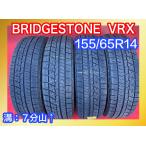 BRIDGESTONE VRX
155/65R14

溝：7分山↑